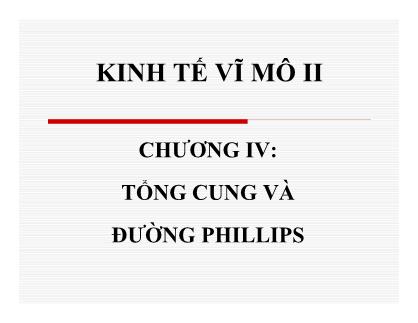 KINH TẾ VĨ MÔ II

CHƯƠNG IV:

TỔNG CUNG VÀ

ĐƯỜNG PHILLIPS